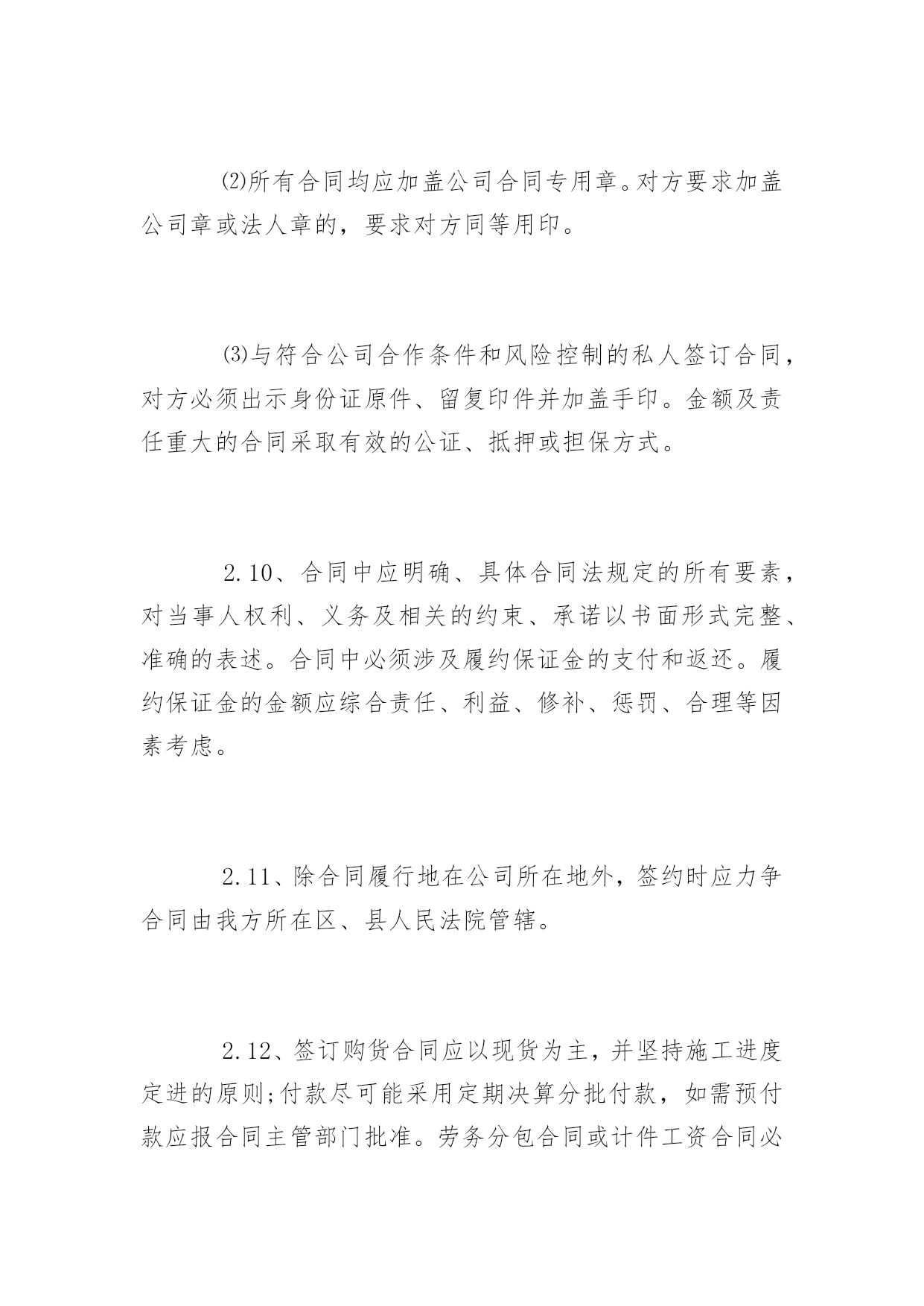 ⑵所有合同均应加盖公司合同专用章。对方要求加盖公司章或法人章的，要求对方同等用印。

⑶与符合公司合作条件和风险控制的私人签订合同，对方必须出示身份证原件、留复印件并加盖手印。金额及责任重大的合同采取有效的公证、抵押或担保方式。

2.10、合同中应明确、具体合同法规定的所有要素，对当事人权利、义务及相关的约束、承诺以书面形式完整、准确的表述。合同中必须涉及履约保证金的支付和返还。履约保证金的金额应综合责任、利益、修补、惩罚、合理等因素考虑。

2.11、除合同履行地在公司所在地外，签约时应力争合同由我方所在区、县人民法院管辖。

2.12、签订购货合同应以现货为主，并坚持施工进度定进的原则;付款尽可能采用定期决算分批付款，如需预付款应报合同主管部门批准。劳务分包合同或计件工资合同必